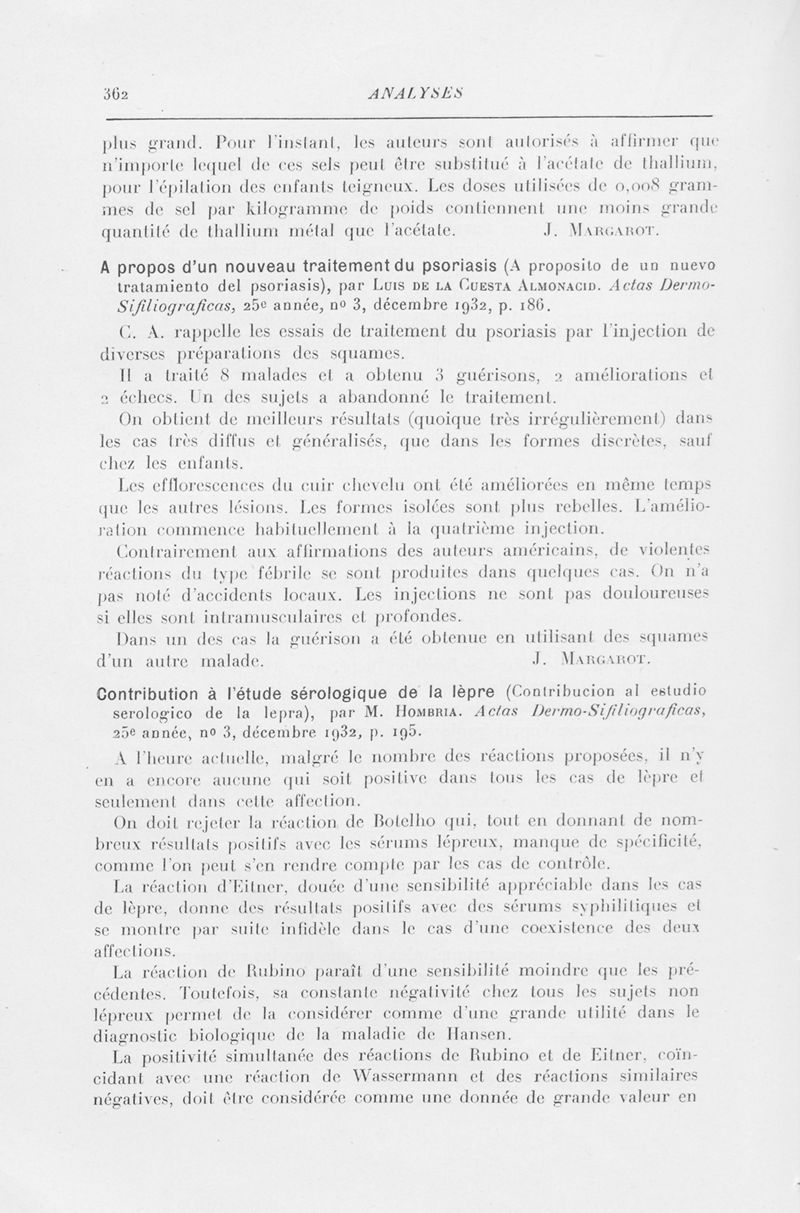 362 ANALYSES

plus grand. Pour l'instant, les auteurs sont autorisés à affirmer que n'importe lequel de ces sels peut être substitué à l'acétate de thallium, pour l'épilation des enfants teigneux. Les doses utilisées de 0,008 grammes de sel par kilogramme de poids contiennent une moins grande quantité de thallium métal que l'acétate. J. Margarot.

A propos d'un nouveau traitement du psoriasis (A proposito de un nuevo tratamiento del psoriasis), par Luis de la Cuesta Almonacid. Actas Dermo-Sifiliograficas, 25e année, no 3, décembre 1932, p. 186.

C. A. rappelle les essais de traitement du psoriasis par l'injection de diverses préparations des squames.

Il a traité 8 malades et a obtenu 3 guérisons, 2 améliorations et 2 échecs. Un des sujets a abandonné le traitement.

On obtient de meilleurs résultats (quoique très irrégulièrement) dans les cas très diffus et généralisés, que dans les formes discrètes, sauf chez les enfants.

Les efflorescences du cuir chevelu ont été améliorées en même temps que les autres lésions. Les formes isolées sont plus rebelles. L'amélioration commence habituellement à la quatrième injection.

Contrairement aux affirmations des auteurs américains, de violentes réactions du type fébrile se sont produites dans quelques cas. On n'a pas noté d'accidents locaux. Les injections ne sont pas douloureuses si elles sont intramusculaires et profondes.

Dans un des cas la guérison a été obtenue en utilisant des squames d'un autre malade. J. Margarot.

Contribution à l'étude sérologique de la lèpre (Contribucion al estudio serologico de la lepra), par M. Hombria. Actas Dermo-Sifiliograficas, 25e année, no 3, décembre 1932, p. 195.

A l'heure actuelle, malgré le nombre des réactions proposées, il n'y en a encore aucune qui soit positive dans tous les cas de lèpre et seulement dans cette affection.

On doit rejeter la réaction de Botelho qui, tout en donnant de nombreux résultats positifs avec les sérums lépreux, manque de spécificité, comme l'on peut s'en rendre compte par les cas de contrôle.

La réaction d'Eitner, douée d'une sensibilité appréciable dans les cas de lèpre, donne des résultats positifs avec des sérums syphilitiques et se montre par suite infidèle dans le cas d'une coexistence des deux affections.

La réaction de Rubino paraît d'une sensibilité moindre que les précédentes. Toutefois, sa constante négativité chez tous les sujets non lépreux permet de la considérer comme d'une grande utilité dans le diagnostic biologique de la maladie de Hansen.

La positivité simultanée des réactions de Rubino et de Eitner, coïncidant avec une réaction de Wassermann et des réactions similaires négatives, doit être considérée comme une donnée de grande valeur en